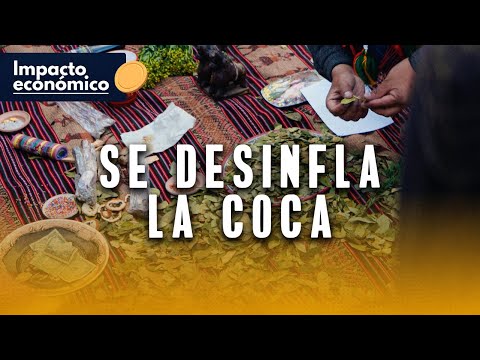 Impacto económico

SE DESINFLA LA COCA